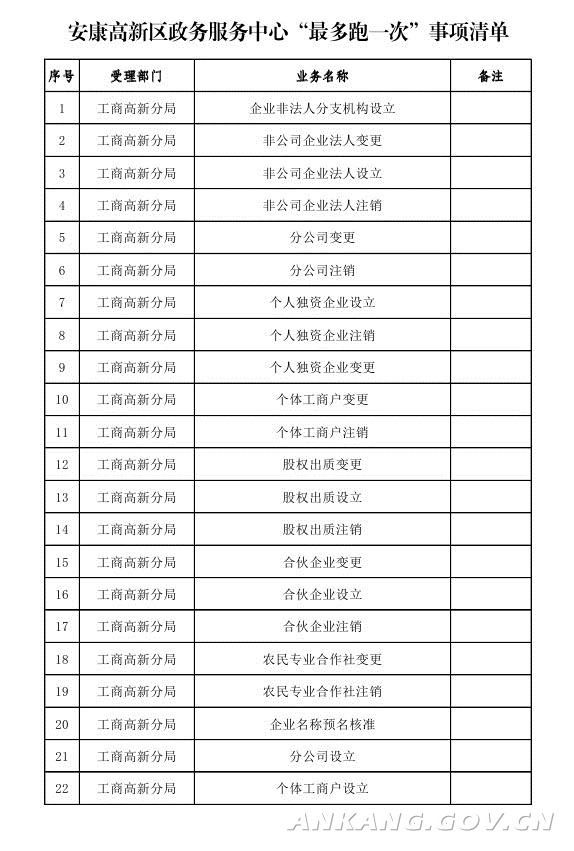 安康高新区政务服务中心“最多跑一次”事项清单

| 序号 | 受理部门 | 业务名称 | 备注 |
|---|---|---|---|
| 1 | 工商高新分局 | 企业非法人分支机构设立 | |
| 2 | 工商高新分局 | 非公司企业法人变更 | |
| 3 | 工商高新分局 | 非公司企业法人设立 | |
| 4 | 工商高新分局 | 非公司企业法人注销 | |
| 5 | 工商高新分局 | 分公司变更 | |
| 6 | 工商高新分局 | 分公司注销 | |
| 7 | 工商高新分局 | 个人独资企业设立 | |
| 8 | 工商高新分局 | 个人独资企业注销 | |
| 9 | 工商高新分局 | 个人独资企业变更 | |
| 10 | 工商高新分局 | 个体工商户变更 | |
| 11 | 工商高新分局 | 个体工商户注销 | |
| 12 | 工商高新分局 | 股权出质变更 | |
| 13 | 工商高新分局 | 股权出质设立 | |
| 14 | 工商高新分局 | 股权出质注销 | |
| 15 | 工商高新分局 | 合伙企业变更 | |
| 16 | 工商高新分局 | 合伙企业设立 | |
| 17 | 工商高新分局 | 合伙企业注销 | |
| 18 | 工商高新分局 | 农民专业合作社变更 | |
| 19 | 工商高新分局 | 农民专业合作社注销 | |
| 20 | 工商高新分局 | 企业名称预名核准 | |
| 21 | 工商高新分局 | 分公司设立 | |
| 22 | 工商高新分局 | 个体工商户设立 | |

ANKANG.GOV.CN